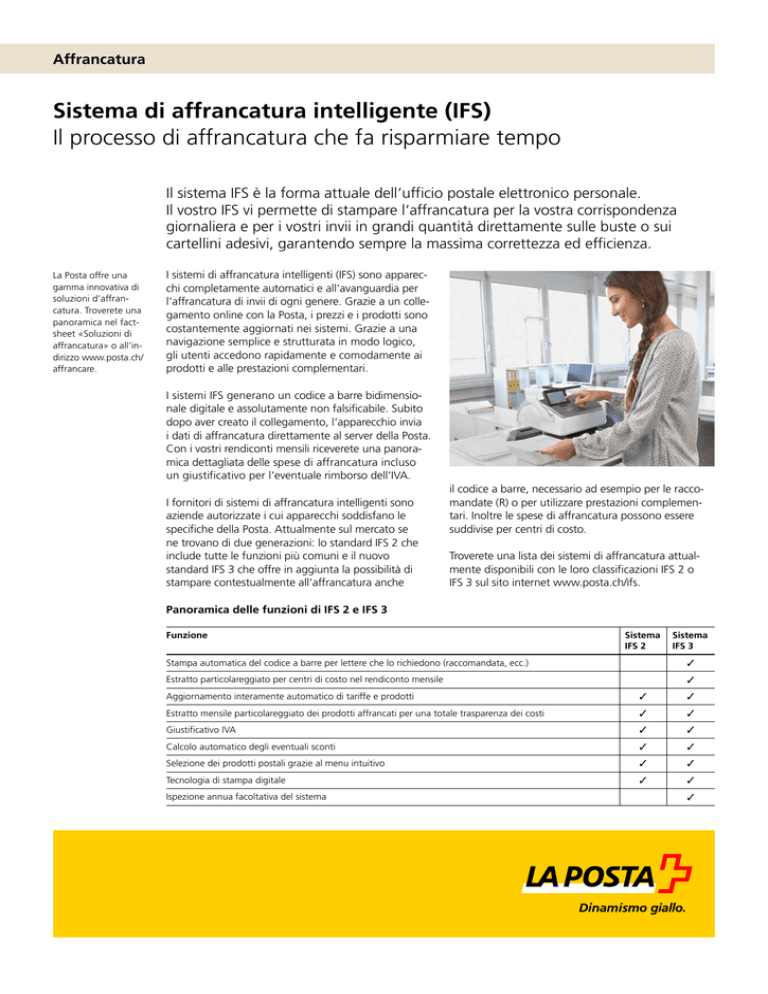 Affrancatura

Sistema di affrancatura intelligente (IFS)
Il processo di affrancatura che fa risparmiare tempo

Il sistema IFS è la forma attuale dell'ufficio postale elettronico personale. Il vostro IFS vi permette di stampare l'affrancatura per la vostra corrispondenza giornaliera e per i vostri invii in grandi quantità direttamente sulle buste o sui cartellini adesivi, garantendo sempre la massima correttezza ed efficienza.

La Posta offre una gamma innovativa di soluzioni d'affrancatura. Troverete una panoramica nel factsheet «Soluzioni di affrancatura» o all'indirizzo www.posta.ch/affrancare.

I sistemi di affrancatura intelligenti (IFS) sono apparecchi completamente automatici e all'avanguardia per l'affrancatura di invii di ogni genere. Grazie a un collegamento online con la Posta, i prezzi e i prodotti sono costantemente aggiornati nei sistemi. Grazie a una navigazione semplice e strutturata in modo logico, gli utenti accedono rapidamente e comodamente ai prodotti e alle prestazioni complementari.

I sistemi IFS generano un codice a barre bidimensionale digitale e assolutamente non falsificabile. Subito dopo aver creato il collegamento, l'apparecchio invia i dati di affrancatura direttamente al server della Posta. Con i vostri rendiconti mensili riceverete una panoramica dettagliata delle spese di affrancatura incluso un giustificativo per l'eventuale rimborso dell'IVA.

I fornitori di sistemi di affrancatura intelligenti sono aziende autorizzate i cui apparecchi soddisfano le specifiche della Posta. Attualmente sul mercato se ne trovano di due generazioni: lo standard IFS 2 che include tutte le funzioni più comuni e il nuovo standard IFS 3 che offre in aggiunta la possibilità di stampare contestualmente all'affrancatura anche il codice a barre, necessario ad esempio per le raccomandate (R) o per utilizzare prestazioni complementari. Inoltre le spese di affrancatura possono essere suddivise per centri di costo.

Troverete una lista dei sistemi di affrancatura attualmente disponibili con le loro classificazioni IFS 2 o IFS 3 sul sito internet www.posta.ch/ifs.

Panoramica delle funzioni di IFS 2 e IFS 3

| Funzione | Sistema IFS 2 | Sistema IFS 3 |
|---|---|---|
| Stampa automatica del codice a barre per lettere che lo richiedono (raccomandata, ecc.) | | ✓ |
| Estratto particolareggiato per centri di costo nel rendiconto mensile | | ✓ |
| Aggiornamento interamente automatico di tariffe e prodotti | ✓ | ✓ |
| Estratto mensile particolareggiato dei prodotti affrancati per una totale trasparenza dei costi | ✓ | ✓ |
| Giustificativo IVA | ✓ | ✓ |
| Calcolo automatico degli eventuali sconti | ✓ | ✓ |
| Selezione dei prodotti postali grazie al menu intuitivo | ✓ | ✓ |
| Tecnologia di stampa digitale | ✓ | ✓ |
| Ispezione annua facoltativa del sistema | | ✓ |

LA POSTA
Dinamismo giallo.